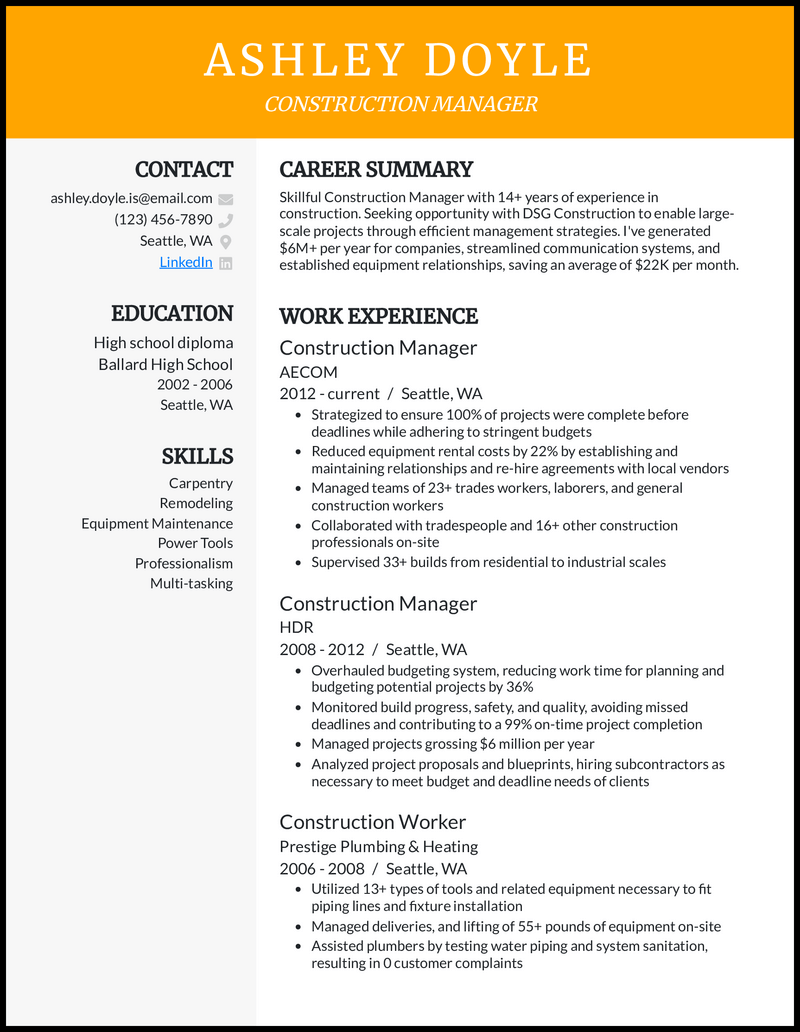 ASHLEY DOYLE

CONSTRUCTION MANAGER

CONTACT

ashley.doyle.is@email.com
(123) 456-7890
Seattle, WA
LinkedIn

EDUCATION

High school diploma
Ballard High School
2002 - 2006
Seattle, WA

SKILLS

Carpentry
Remodeling
Equipment Maintenance
Power Tools
Professionalism
Multi-tasking

CAREER SUMMARY

Skillful Construction Manager with 14+ years of experience in construction. Seeking opportunity with DSG Construction to enable large-scale projects through efficient management strategies. I've generated $6M+ per year for companies, streamlined communication systems, and established equipment relationships, saving an average of $22K per month.

WORK EXPERIENCE

Construction Manager
AECOM
2012 - current / Seattle, WA
• Strategized to ensure 100% of projects were complete before deadlines while adhering to stringent budgets
• Reduced equipment rental costs by 22% by establishing and maintaining relationships and re-hire agreements with local vendors
• Managed teams of 23+ trades workers, laborers, and general construction workers
• Collaborated with tradespeople and 16+ other construction professionals on-site
• Supervised 33+ builds from residential to industrial scales

Construction Manager
HDR
2008 - 2012 / Seattle, WA
• Overhauled budgeting system, reducing work time for planning and budgeting potential projects by 36%
• Monitored build progress, safety, and quality, avoiding missed deadlines and contributing to a 99% on-time project completion
• Managed projects grossing $6 million per year
• Analyzed project proposals and blueprints, hiring subcontractors as necessary to meet budget and deadline needs of clients

Construction Worker
Prestige Plumbing & Heating
2006 - 2008 / Seattle, WA
• Utilized 13+ types of tools and related equipment necessary to fit piping lines and fixture installation
• Managed deliveries, and lifting of 55+ pounds of equipment on-site
• Assisted plumbers by testing water piping and system sanitation, resulting in 0 customer complaints